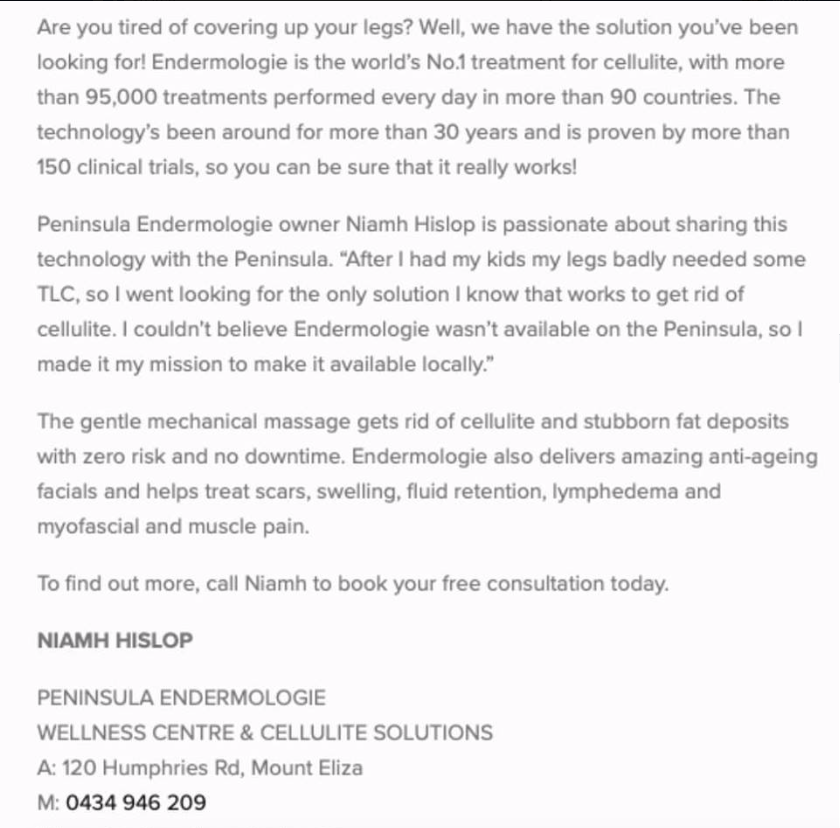 Are you tired of covering up your legs? Well, we have the solution you've been looking for! Endermologie is the world's No.1 treatment for cellulite, with more than 95,000 treatments performed every day in more than 90 countries. The technology's been around for more than 30 years and is proven by more than 150 clinical trials, so you can be sure that it really works!

Peninsula Endermologie owner Niamh Hislop is passionate about sharing this technology with the Peninsula. "After I had my kids my legs badly needed some TLC, so I went looking for the only solution I know that works to get rid of cellulite. I couldn't believe Endermologie wasn't available on the Peninsula, so I made it my mission to make it available locally."

The gentle mechanical massage gets rid of cellulite and stubborn fat deposits with zero risk and no downtime. Endermologie also delivers amazing anti-ageing facials and helps treat scars, swelling, fluid retention, lymphedema and myofascial and muscle pain.

To find out more, call Niamh to book your free consultation today.

NIAMH HISLOP

PENINSULA ENDERMOLOGIE
WELLNESS CENTRE & CELLULITE SOLUTIONS
A: 120 Humphries Rd, Mount Eliza
M: 0434 946 209